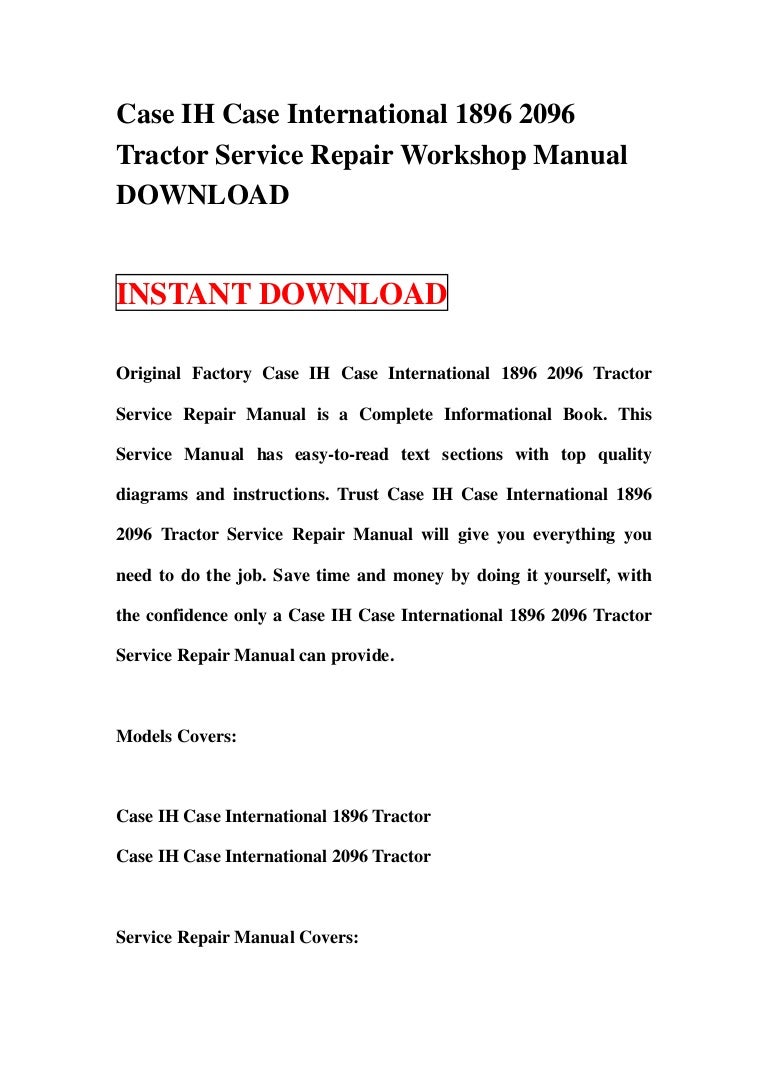 Case IH Case International 1896 2096 Tractor Service Repair Workshop Manual DOWNLOAD

INSTANT DOWNLOAD

Original Factory Case IH Case International 1896 2096 Tractor Service Repair Manual is a Complete Informational Book. This Service Manual has easy-to-read text sections with top quality diagrams and instructions. Trust Case IH Case International 1896 2096 Tractor Service Repair Manual will give you everything you need to do the job. Save time and money by doing it yourself, with the confidence only a Case IH Case International 1896 2096 Tractor Service Repair Manual can provide.

Models Covers:

Case IH Case International 1896 Tractor
Case IH Case International 2096 Tractor

Service Repair Manual Covers: